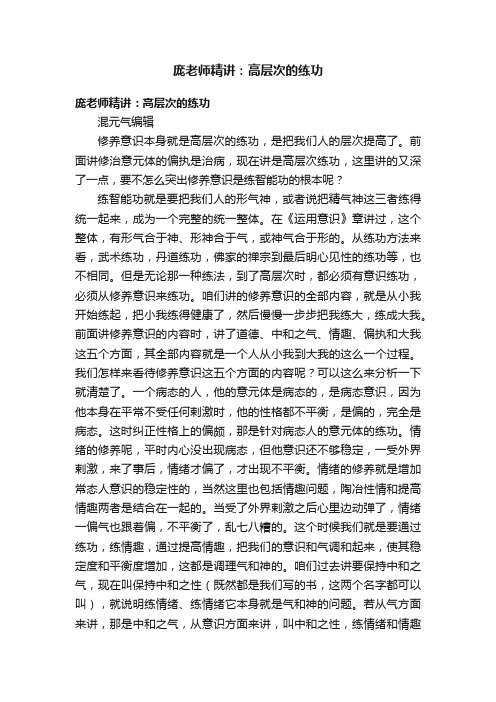 庞老师精讲：高层次的练功

庞老师精讲：高层次的练功

混元气编辑

修养意识本身就是高层次的练功，是把我们人的层次提高了。前面讲修治意元体的偏执是治病，现在讲是高层次练功，这里讲的又深了一点，要不怎么突出修养意识是练智能功的根本呢？

练智能功就是要把我们人的形气神，或者说把精气神这三者练得统一起来，成为一个完整的统一整体。在《运用意识》章讲过，这个整体，有形气合于神、形神合于气，或神气合于形的。从练功方法来看，武术练功，丹道练功，佛家的禅宗到最后明心见性的练功等，也不相同。但是无论那一种练法，到了高层次时，都必须有意识练功，必须从修养意识来练功。咱们讲的修养意识的全部内容，就是从小我开始练起，把小我练得健康了，然后慢慢一步步把我练大，练成大我。前面讲修养意识的内容时，讲了道德、中和之气、情趣、偏执和大我这五个方面，其全部内容就是一个人从小我到大我的这么一个过程。我们怎样来看待修养意识这五个方面的内容呢？可以这么来分析一下就清楚了。一个病态的人，他的意元体是病态的，是病态意识，因为他本身在平常不受任何刺激时，他的性格都不平衡，是偏的，完全是病态。这时纠正性格上的偏颇，那是针对病态人的意元体的练功。情绪的修养呢，平时内心没出现病态，但他意识还不够稳定，一受外界刺激，来了事后，情绪才偏了，才出现不平衡。情绪的修养就是增加常态人意识的稳定性的，当然这里也包括情趣问题，陶冶性情和提高情趣两者是结合在一起的。当受了外界刺激之后心里边动弹了，情绪一偏气也跟着偏，不平衡了，乱七八糟的。这个时候我们就是要通过练功，练情趣，通过提高情趣，把我们的意识和气调和起来，使其稳定度和平衡度增加，这都是调理气和神的。咱们过去讲要保持中和之气，现在叫保持中和之性（既然都是我们写的书，这两个名字都可以叫），就说明练情绪、练情绪它本身就是气和神的问题。若从气方面来讲，那是中和之气，从意识方面来讲，叫中和之性，练情绪和情趣